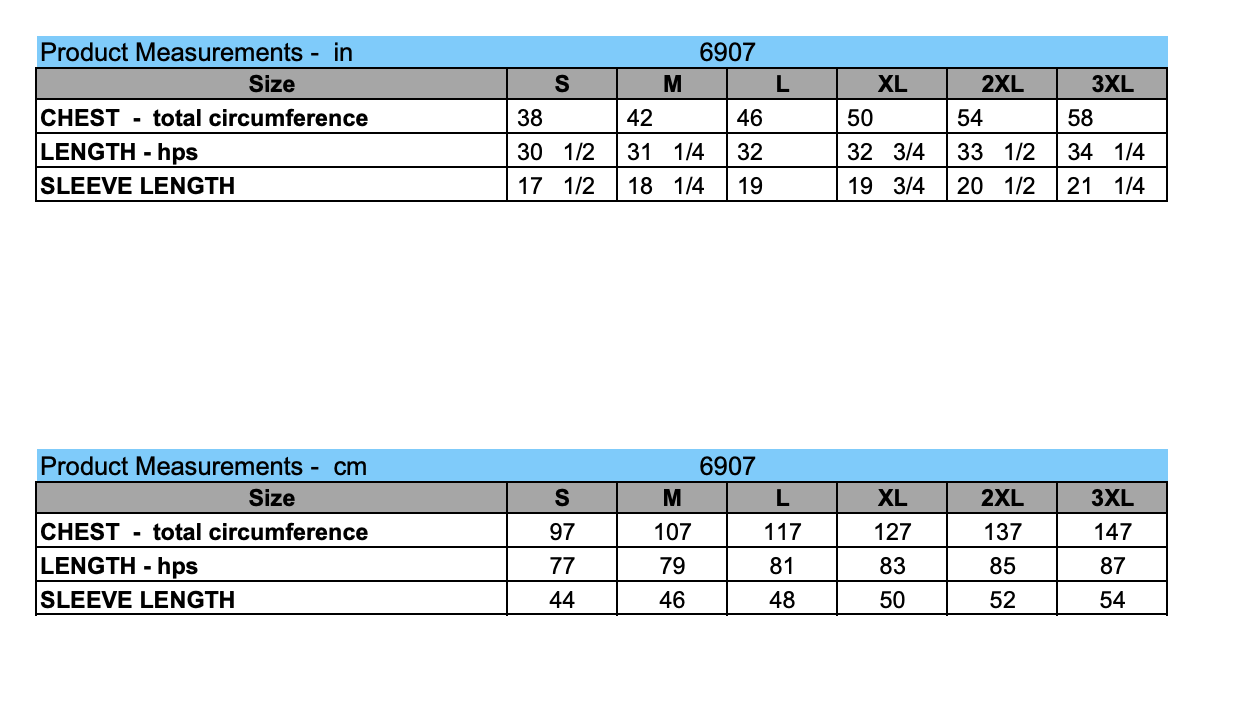 Product Measurements - in 6907

| Size | S | M | L | XL | 2XL | 3XL |
|---|---|---|---|---|---|---|
| CHEST - total circumference | 38 | 42 | 46 | 50 | 54 | 58 |
| LENGTH - hps | 30 1/2 | 31 1/4 | 32 | 32 3/4 | 33 1/2 | 34 1/4 |
| SLEEVE LENGTH | 17 1/2 | 18 1/4 | 19 | 19 3/4 | 20 1/2 | 21 1/4 |

Product Measurements - cm 6907

| Size | S | M | L | XL | 2XL | 3XL |
|---|---|---|---|---|---|---|
| CHEST - total circumference | 97 | 107 | 117 | 127 | 137 | 147 |
| LENGTH - hps | 77 | 79 | 81 | 83 | 85 | 87 |
| SLEEVE LENGTH | 44 | 46 | 48 | 50 | 52 | 54 |